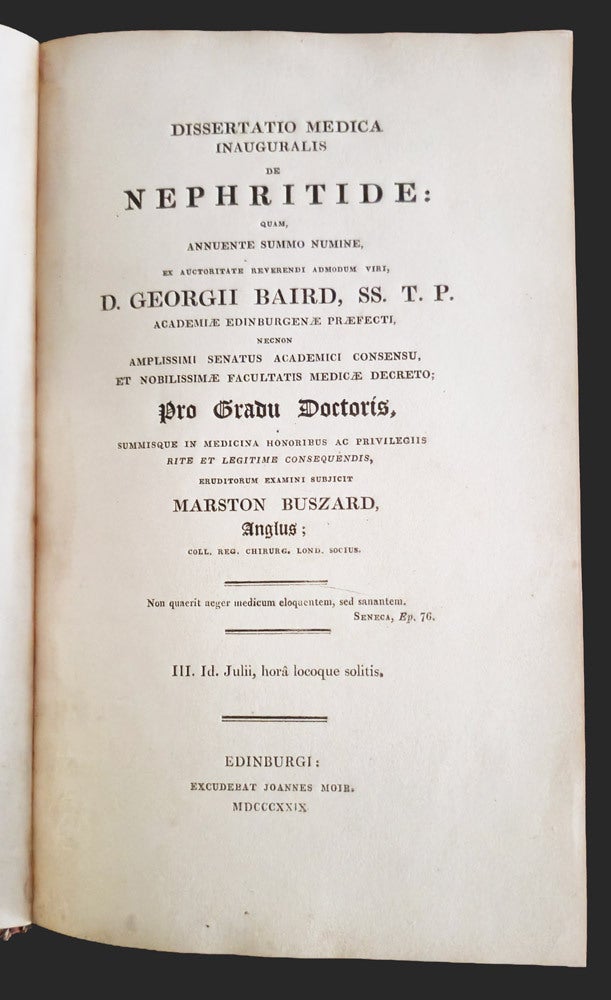 DISSERTATIO MEDICA
INAUGURALIS
DE
NEPHRITIDE:
QUAM,
ANNUENTE SUMMO NUMINE,
EX AUCTORITATE REVERENDI ADMODUM VIRI,
D. GEORGII BAIRD, SS. T. P.
ACADEMIÆ EDINBURGENÆ PRÆFECTI,
NECNON
AMPLISSIMI SENATUS ACADEMICI CONSENSU,
ET NOBILISSIMÆ FACULTATIS MEDICÆ DECRETO;
Pro Gradu Doctoris,
SUMMISQUE IN MEDICINA HONORIBUS AC PRIVILEGIIS
RITE ET LEGITIME CONSEQUENDIS,
ERUDITORUM EXAMINI SUBJICIT
MARSTON BUSZARD,
Anglus;
COLL. REG. CHIRURG. LOND. SOCIUS.

Non quaerit aeger medicum eloquentem, sed sanantem.
SENECA, Ep. 76.

III. Id. Julii, horâ locoque solitis.

EDINBURGI:
EXCUDEBAT JOANNES MOIR.
MDCCCXXIX